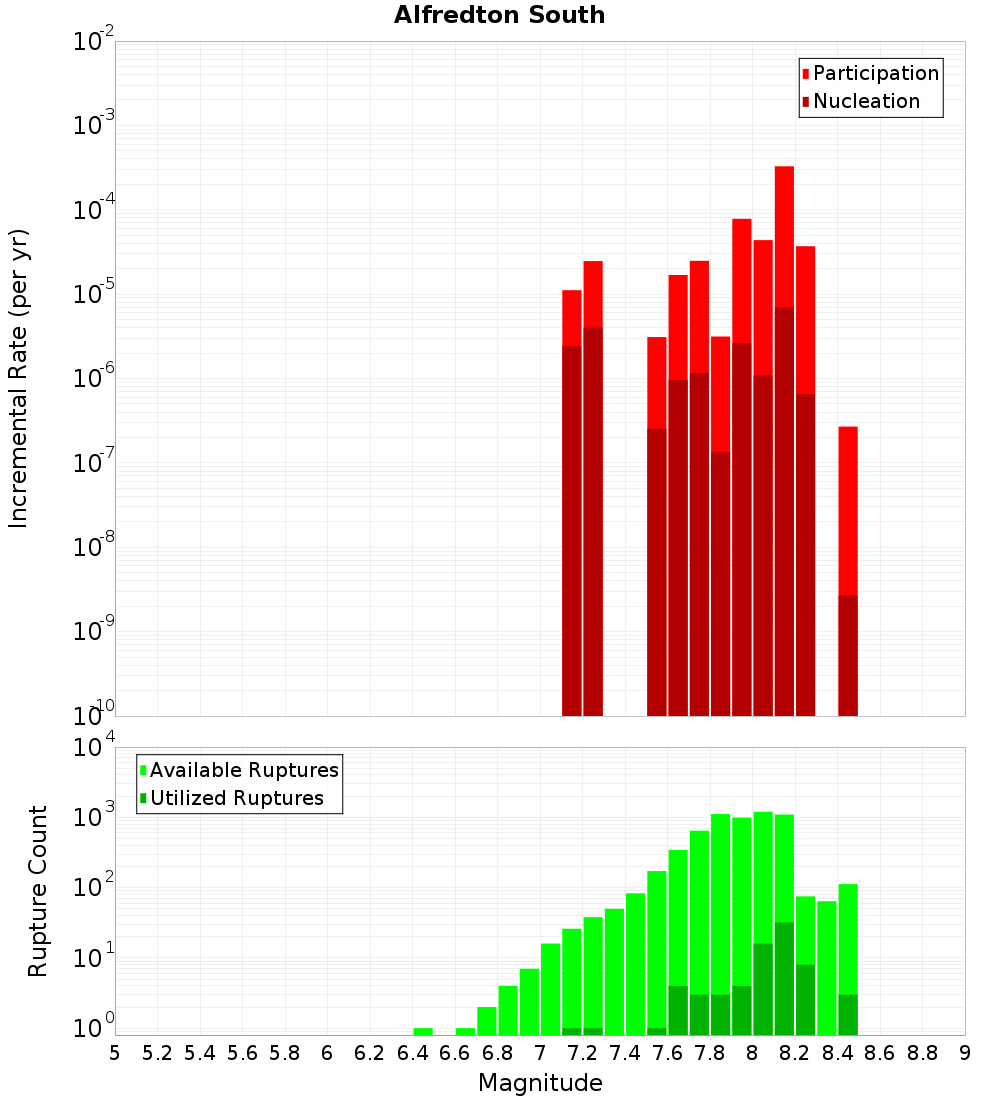 Alfredton South

Participation
Nucleation

Incremental Rate (per yr)

$10^{-2}$
$10^{-3}$
$10^{-4}$
$10^{-5}$
$10^{-6}$
$10^{-7}$
$10^{-8}$
$10^{-9}$
$10^{-10}$

Available Ruptures
Utilized Ruptures

Rupture Count

$10^{4}$
$10^{3}$
$10^{2}$
$10^{1}$
$10^{0}$

5 5.2 5.4 5.6 5.8 6 6.2 6.4 6.6 6.8 7 7.2 7.4 7.6 7.8 8 8.2 8.4 8.6 8.8 9

Magnitude